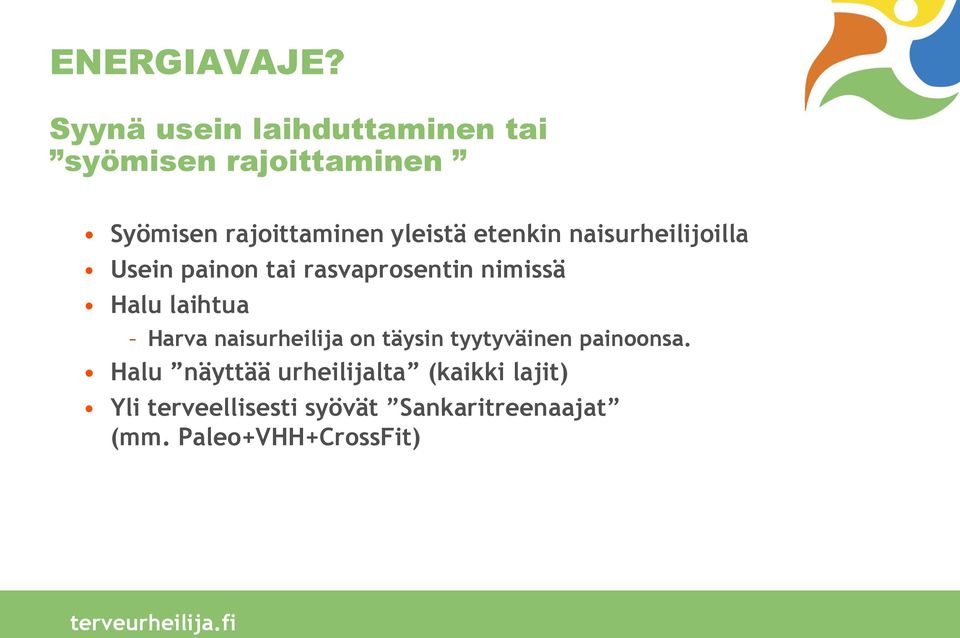 ENERGIAVAJE?

Syynä usein laihduttaminen tai ”syömisen rajoittaminen ”

• Syömisen rajoittaminen yleistä etenkin naisurheilijoilla
• Usein painon tai rasvaprosentin nimissä
• Halu laihtua
– Harva naisurheilija on täysin tyytyväinen painoonsa.
• Halu ”näyttää urheilijalta” (kaikki lajit)
• Yli terveellisesti syövät ”Sankaritreenaajat” (mm. Paleo+VHH+CrossFit)

terveurheilija.fi